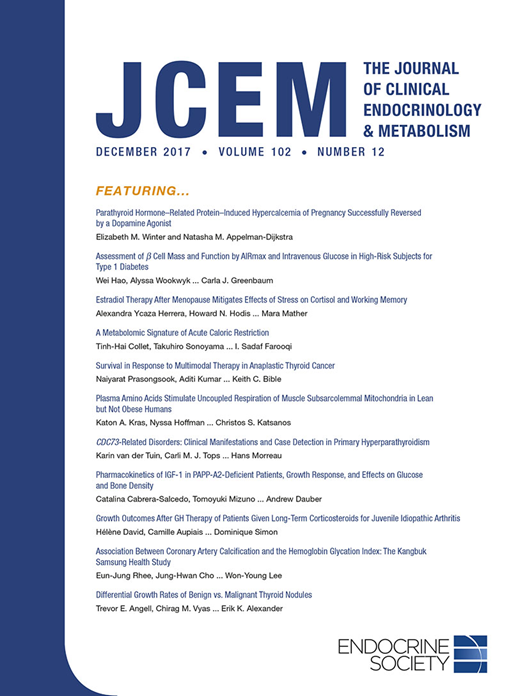 JCEM

THE JOURNAL OF CLINICAL ENDOCRINOLOGY & METABOLISM

DECEMBER 2017 • VOLUME 102 • NUMBER 12

FEATURING...

Parathyroid Hormone–Related Protein–Induced Hypercalcemia of Pregnancy Successfully Reversed by a Dopamine Agonist
Elizabeth M. Winter and Natasha M. Appelman-Dijkstra

Assessment of $\beta$ Cell Mass and Function by AIRmax and Intravenous Glucose in High-Risk Subjects for Type 1 Diabetes
Wei Hao, Alyssa Wookwyk ... Carla J. Greenbaum

Estradiol Therapy After Menopause Mitigates Effects of Stress on Cortisol and Working Memory
Alexandra Ycaza Herrera, Howard N. Hodis ... Mara Mather

A Metabolomic Signature of Acute Caloric Restriction
Tinh-Hai Collet, Takuhiro Sonoyama ... I. Sadaf Farooqi

Survival in Response to Multimodal Therapy in Anaplastic Thyroid Cancer
Naiyarat Prasongsook, Aditi Kumar ... Keith C. Bible

Plasma Amino Acids Stimulate Uncoupled Respiration of Muscle Subsarcolemmal Mitochondria in Lean but Not Obese Humans
Katon A. Kras, Nyssa Hoffman ... Christos S. Katsanos

CDC73-Related Disorders: Clinical Manifestations and Case Detection in Primary Hyperparathyroidism
Karin van der Tuin, Carli M. J. Tops ... Hans Morreau

Pharmacokinetics of IGF-1 in PAPP-A2-Deficient Patients, Growth Response, and Effects on Glucose and Bone Density
Catalina Cabrera-Salcedo, Tomoyuki Mizuno ... Andrew Dauber

Growth Outcomes After GH Therapy of Patients Given Long-Term Corticosteroids for Juvenile Idiopathic Arthritis
Hélène David, Camille Aupiais ... Dominique Simon

Association Between Coronary Artery Calcification and the Hemoglobin Glycation Index: The Kangbuk Samsung Health Study
Eun-Jung Rhee, Jung-Hwan Cho ... Won-Young Lee

Differential Growth Rates of Benign vs. Malignant Thyroid Nodules
Trevor E. Angell, Chirag M. Vyas ... Erik K. Alexander

ENDOCRINE SOCIETY